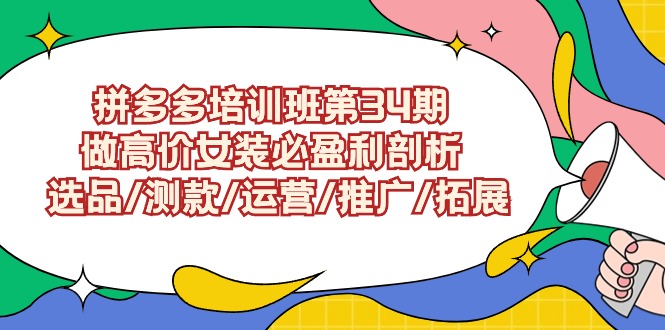 拼多多培训班第34期
做高价女装必盈利剖析
选品/测款/运营/推广/拓展